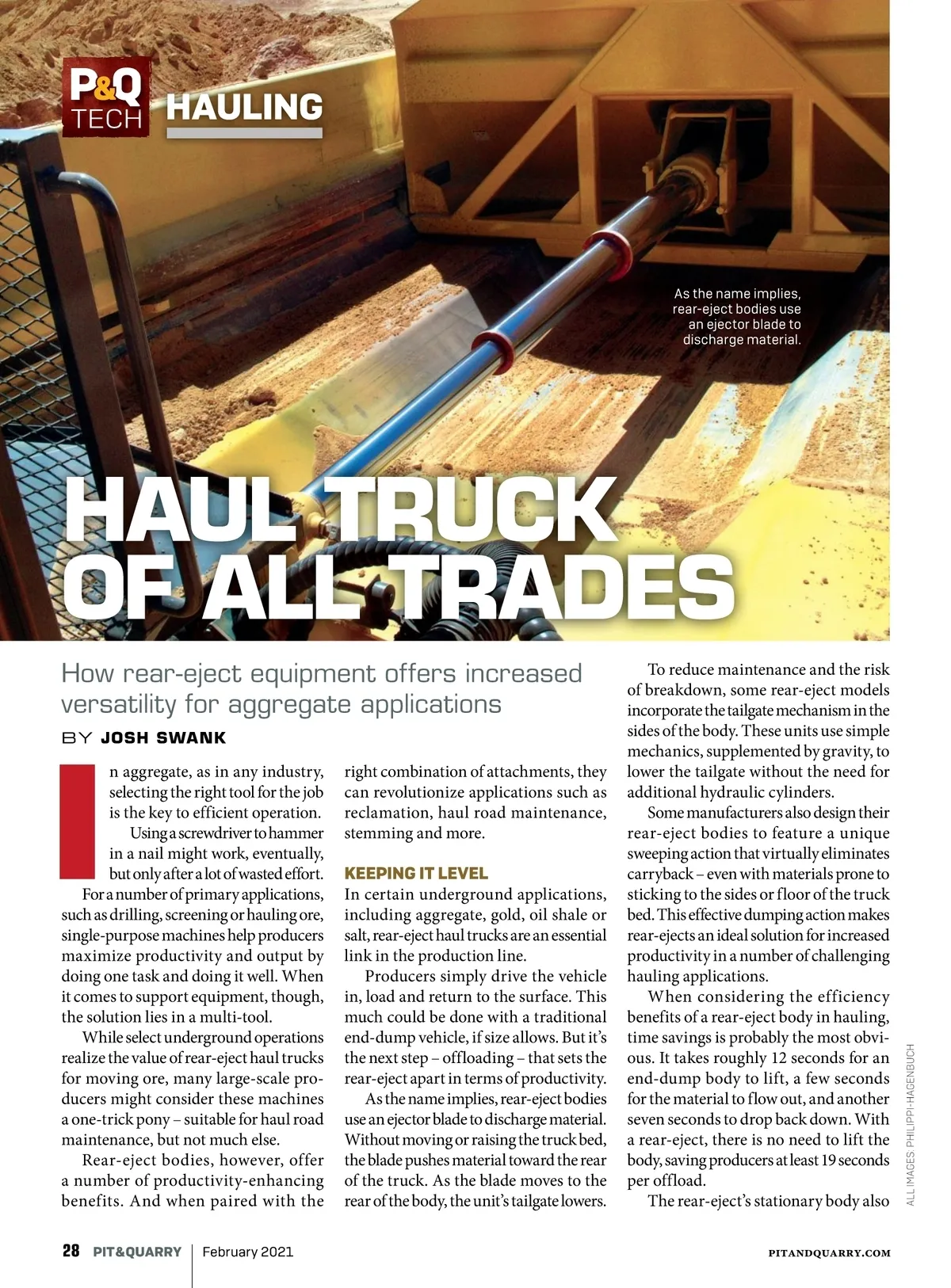 P&Q TECH HAULING

As the name implies, rear-eject bodies use an ejector blade to discharge material.

HAUL TRUCK OF ALL TRADES

How rear-eject equipment offers increased versatility for aggregate applications

BY JOSH SWANK

In aggregate, as in any industry, selecting the right tool for the job is the key to efficient operation.

Using a screwdriver to hammer in a nail might work, eventually, but only after a lot of wasted effort.

For a number of primary applications, such as drilling, screening or hauling ore, single-purpose machines help producers maximize productivity and output by doing one task and doing it well. When it comes to support equipment, though, the solution lies in a multi-tool.

While select underground operations realize the value of rear-eject haul trucks for moving ore, many large-scale producers might consider these machines a one-trick pony – suitable for haul road maintenance, but not much else.

Rear-eject bodies, however, offer a number of productivity-enhancing benefits. And when paired with the right combination of attachments, they can revolutionize applications such as reclamation, haul road maintenance, stemming and more.

KEEPING IT LEVEL

In certain underground applications, including aggregate, gold, oil shale or salt, rear-eject haul trucks are an essential link in the production line.

Producers simply drive the vehicle in, load and return to the surface. This much could be done with a traditional end-dump vehicle, if size allows. But it's the next step – offloading – that sets the rear-eject apart in terms of productivity.

As the name implies, rear-eject bodies use an ejector blade to discharge material. Without moving or raising the truck bed, the blade pushes material toward the rear of the truck. As the blade moves to the rear of the body, the unit's tailgate lowers.

To reduce maintenance and the risk of breakdown, some rear-eject models incorporate the tailgate mechanism in the sides of the body. These units use simple mechanics, supplemented by gravity, to lower the tailgate without the need for additional hydraulic cylinders.

Some manufacturers also design their rear-eject bodies to feature a unique sweeping action that virtually eliminates carryback – even with materials prone to sticking to the sides or floor of the truck bed. This effective dumping action makes rear-ejects an ideal solution for increased productivity in a number of challenging hauling applications.

When considering the efficiency benefits of a rear-eject body in hauling, time savings is probably the most obvious. It takes roughly 12 seconds for an end-dump body to lift, a few seconds for the material to flow out, and another seven seconds to drop back down. With a rear-eject, there is no need to lift the body, saving producers at least 19 seconds per offload.

The rear-eject's stationary body also

ALL IMAGES: PHILIPPI-HAGENBUCH

28 PIT&QUARRY | February 2021 PITANDQUARRY.COM